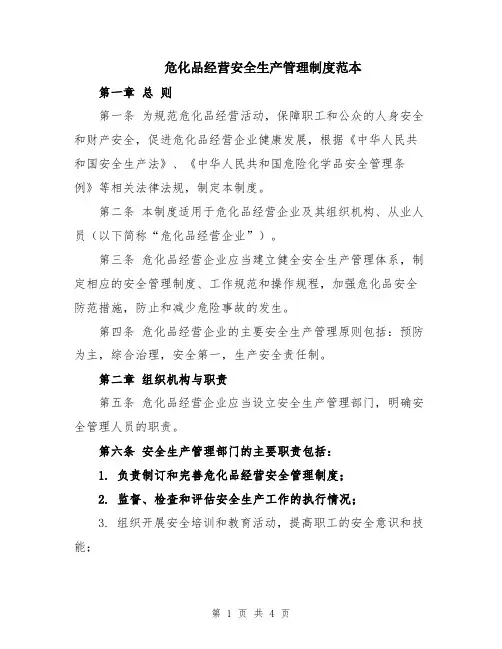 危化品经营安全生产管理制度范本

第一章 总 则

第一条 为规范危化品经营活动，保障职工和公众的人身安全和财产安全，促进危化品经营企业健康发展，根据《中华人民共和国安全生产法》、《中华人民共和国危险化学品安全管理条例》等相关法律法规，制定本制度。

第二条 本制度适用于危化品经营企业及其组织机构、从业人员（以下简称“危化品经营企业”）。

第三条 危化品经营企业应当建立健全安全生产管理体系，制定相应的安全管理制度、工作规范和操作规程，加强危化品安全防范措施，防止和减少危险事故的发生。

第四条 危化品经营企业的主要安全生产管理原则包括：预防为主，综合治理，安全第一，生产安全责任制。

第二章 组织机构与职责

第五条 危化品经营企业应当设立安全生产管理部门，明确安全管理人员的职责。

第六条 安全生产管理部门的主要职责包括：

1. 负责制订和完善危化品经营安全管理制度；

2. 监督、检查和评估安全生产工作的执行情况；

3. 组织开展安全培训和教育活动，提高职工的安全意识和技能；

第 1 页 共 4 页